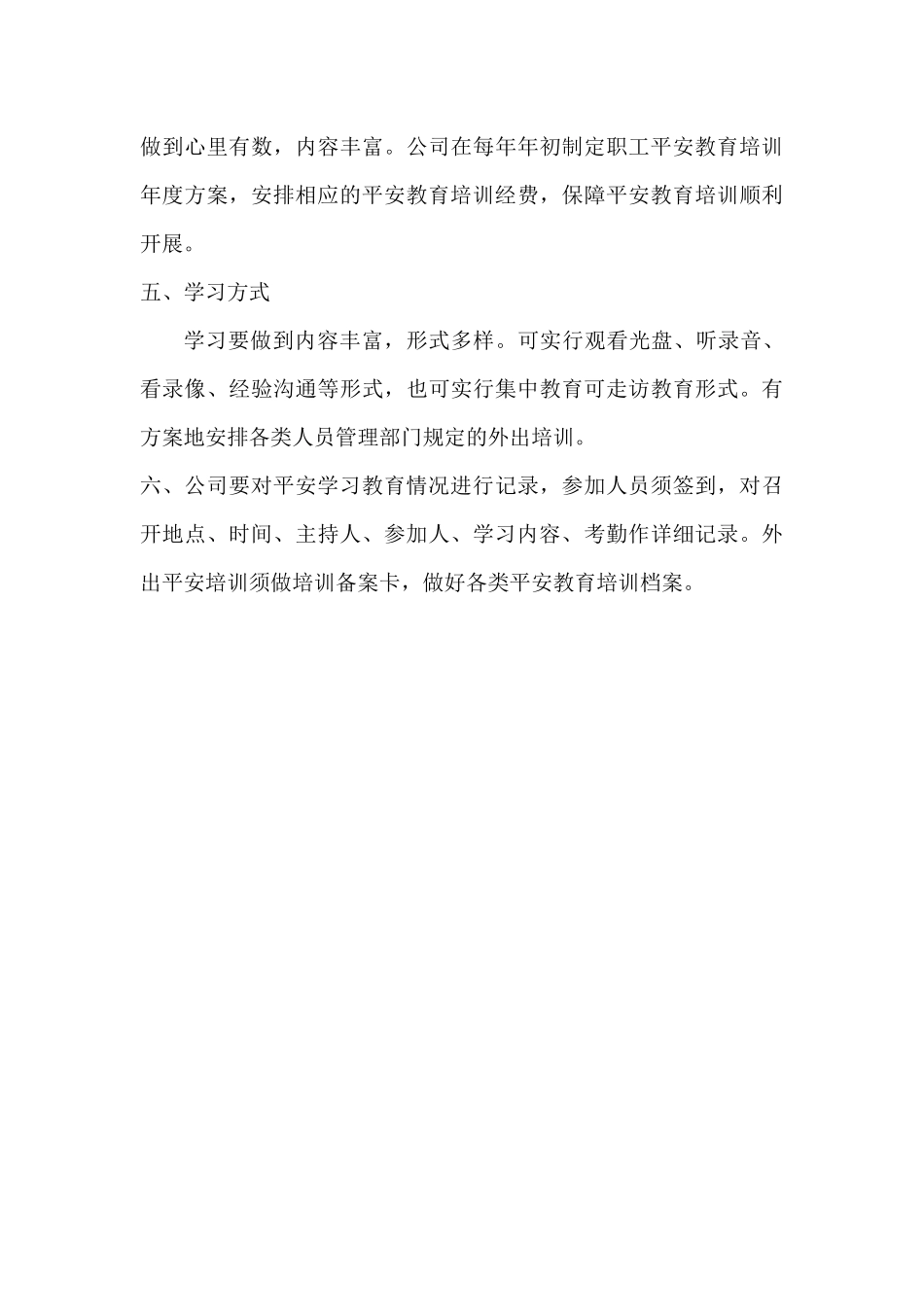 做到心里有数，内容丰富。公司在每年年初制定职工平安教育培训年度方案，安排相应的平安教育培训经费，保障平安教育培训顺利开展。

五、学习方式

学习要做到内容丰富，形式多样。可实行观看光盘、听录音、看录像、经验沟通等形式，也可实行集中教育可走访教育形式。有方案地安排各类人员管理部门规定的外出培训。

六、公司要对平安学习教育情况进行记录，参加人员须签到，对召开地点、时间、主持人、参加人、学习内容、考勤作详细记录。外出平安培训须做培训备案卡，做好各类平安教育培训档案。